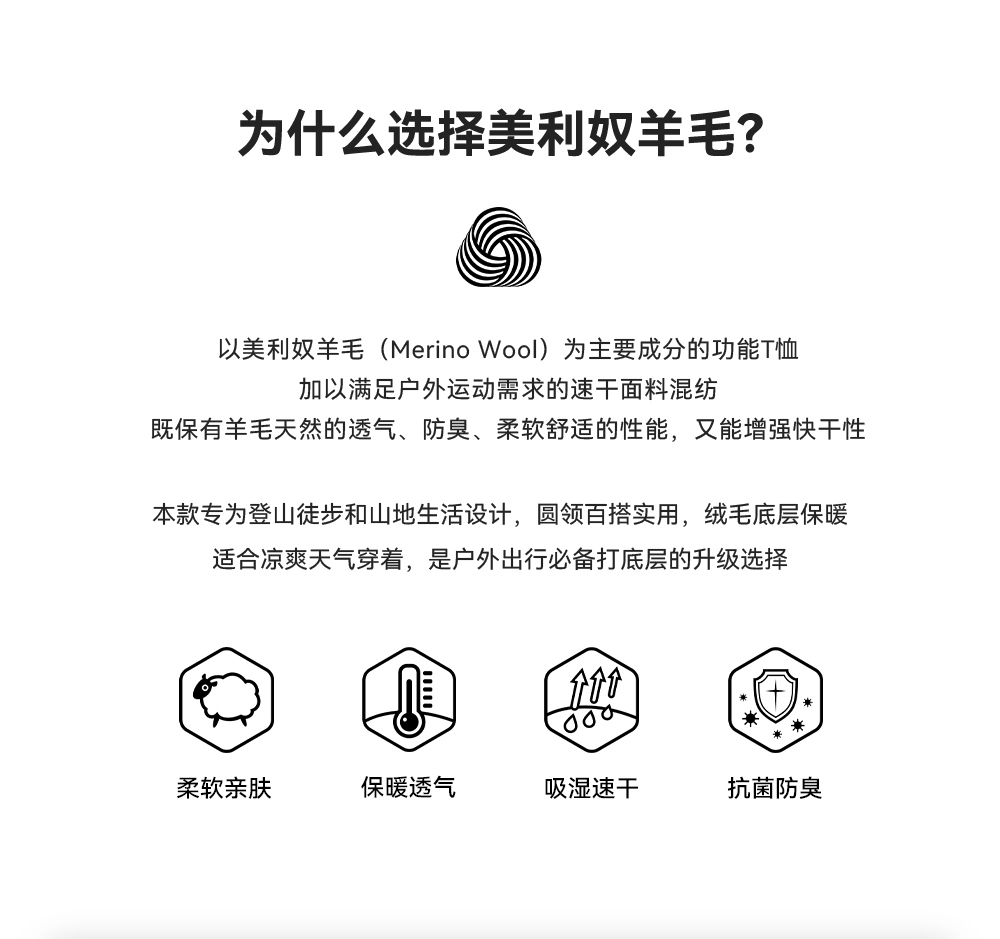 为什么选择美利奴羊毛?

以美利奴羊毛（Merino Wool）为主要成分的功能T恤
加以满足户外运动需求的速干面料混纺
既保有羊毛天然的透气、防臭、柔软舒适的性能，又能增强快干性

本款专为登山徒步和山地生活设计，圆领百搭实用，绒毛底层保暖
适合凉爽天气穿着，是户外出行必备打底层的升级选择

柔软亲肤

保暖透气

吸湿速干

抗菌防臭